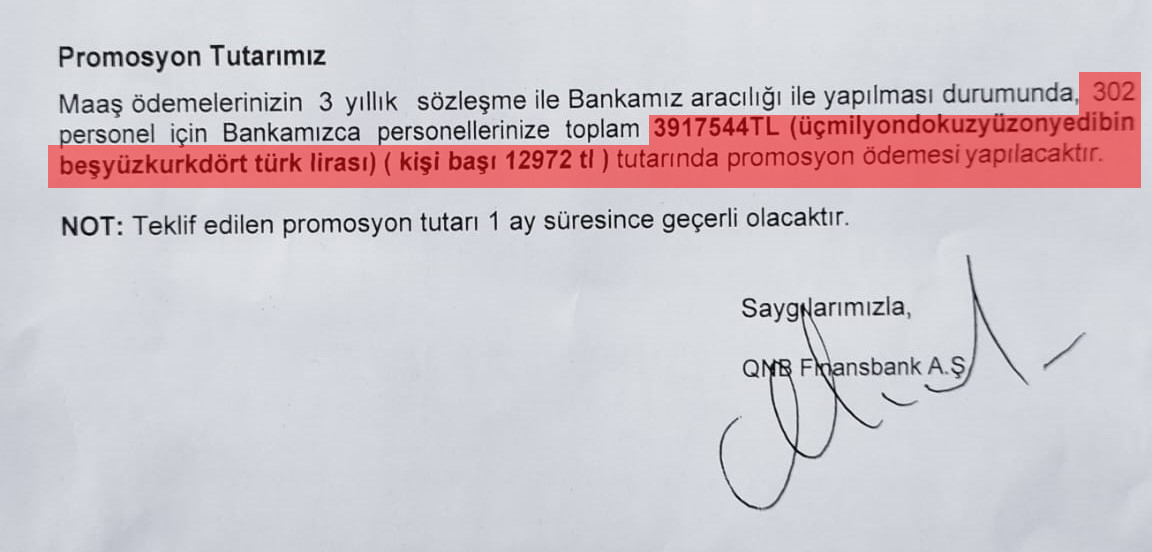 Promosyon Tutarımız

Maaş ödemelerinizin 3 yıllık sözleşme ile Bankamız aracılığı ile yapılması durumunda, 302 personel için Bankamızca personellerinize toplam 3917544TL (üçmilyondokuzyüzonyedibin beşyüzkurkdört türk lirası) ( kişi başı 12972 tl ) tutarında promosyon ödemesi yapılacaktır.

NOT: Teklif edilen promosyon tutarı 1 ay süresince geçerli olacaktır.

Saygılarımızla,

QNB Finansbank A.Ş